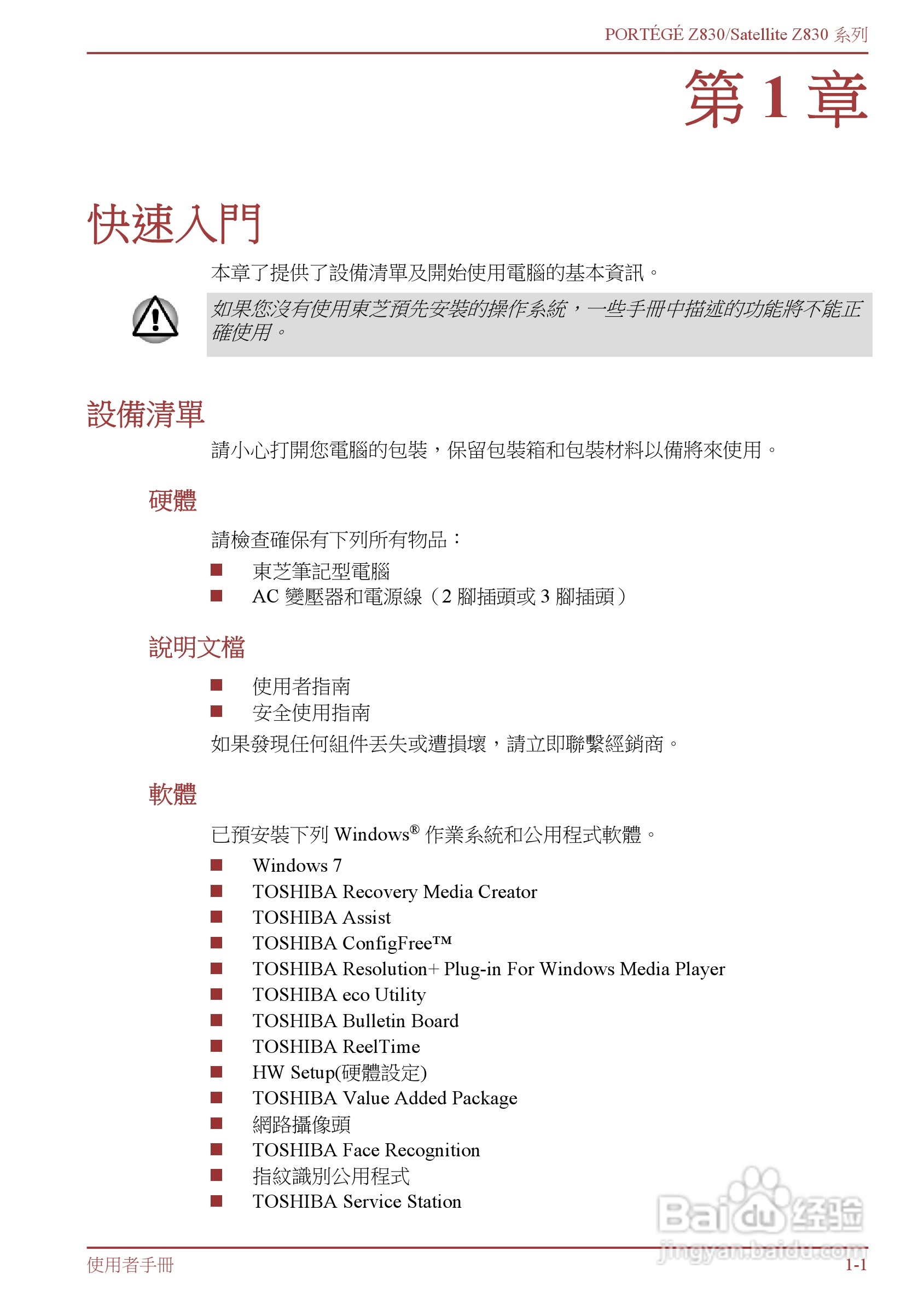 PORTÉGÉ Z830/Satellite Z830 系列

第 1 章

快速入門

本章了提供了設備清單及開始使用電腦的基本資訊。

如果您沒有使用東芝預先安裝的操作系統，一些手冊中描述的功能將不能正確使用。

設備清單

請小心打開您電腦的包裝，保留包裝箱和包裝材料以備將來使用。

硬體

請檢查確保有下列所有物品：

■ 東芝筆記型電腦
■ AC 變壓器和電源線（2 腳插頭或 3 腳插頭）

說明文檔

■ 使用者指南
■ 安全使用指南

如果發現任何組件丟失或遭損壞，請立即聯繫經銷商。

軟體

已預安裝下列 Windows® 作業系統和公用程式軟體。

■ Windows 7
■ TOSHIBA Recovery Media Creator
■ TOSHIBA Assist
■ TOSHIBA ConfigFree™
■ TOSHIBA Resolution+ Plug-in For Windows Media Player
■ TOSHIBA eco Utility
■ TOSHIBA Bulletin Board
■ TOSHIBA ReelTime
■ HW Setup(硬體設定)
■ TOSHIBA Value Added Package
■ 網路攝像頭
■ TOSHIBA Face Recognition
■ 指紋識別公用程式
■ TOSHIBA Service Station

Baidu 经验
jingyan.baidu.com

使用者手冊
1-1